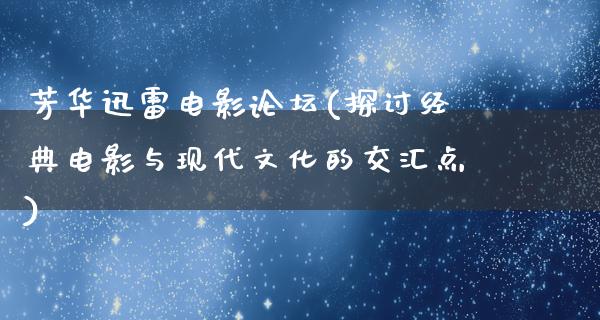 芳华迅雷电影论坛(探讨经典电影与现代文化的交汇点)